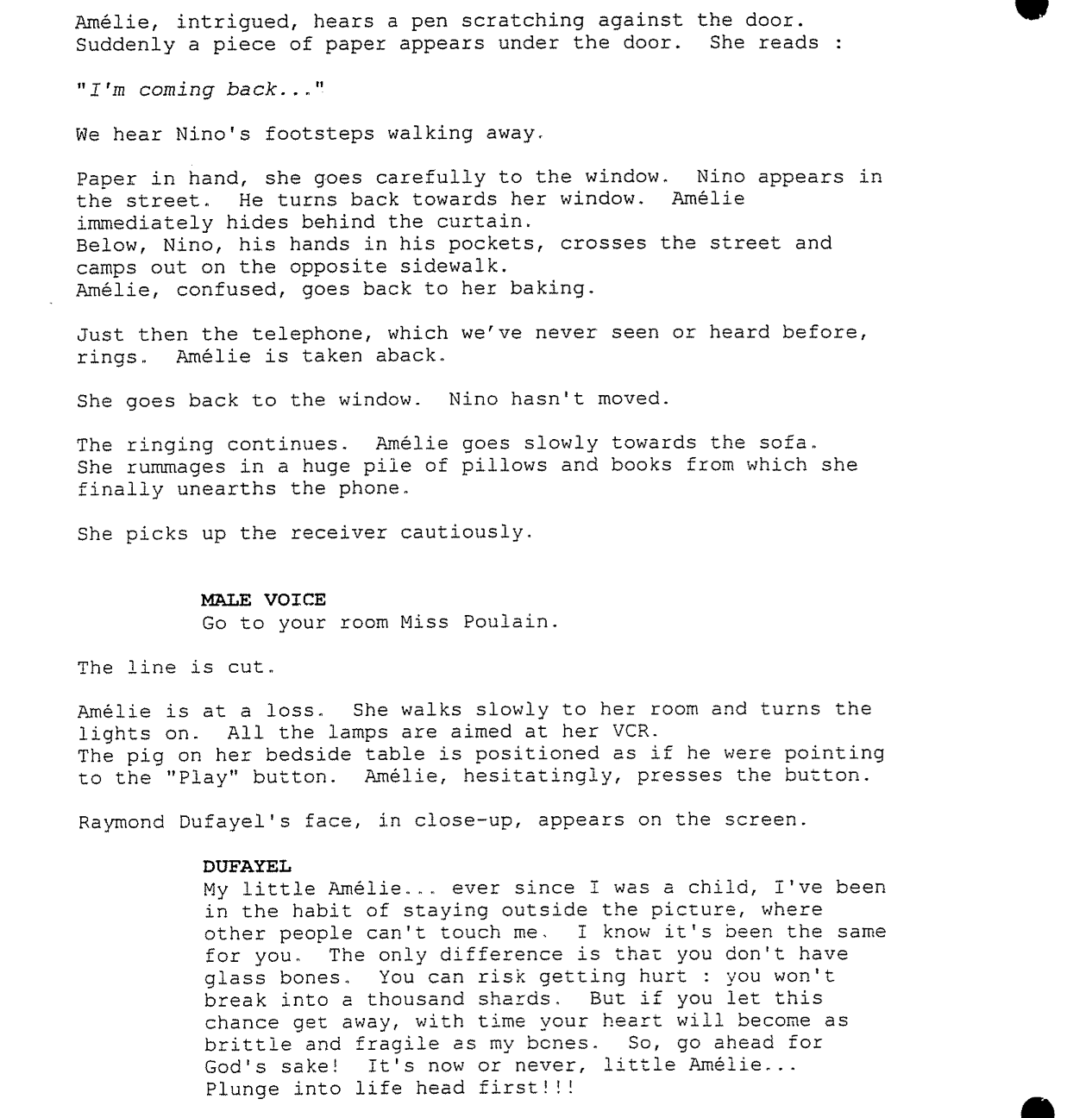 Amélie, intrigued, hears a pen scratching against the door. Suddenly a piece of paper appears under the door. She reads :

"I'm coming back..."

We hear Nino's footsteps walking away.

Paper in hand, she goes carefully to the window. Nino appears in the street. He turns back towards her window. Amélie immediately hides behind the curtain.
Below, Nino, his hands in his pockets, crosses the street and camps out on the opposite sidewalk.
Amélie, confused, goes back to her baking.

Just then the telephone, which we've never seen or heard before, rings. Amélie is taken aback.

She goes back to the window. Nino hasn't moved.

The ringing continues. Amélie goes slowly towards the sofa. She rummages in a huge pile of pillows and books from which she finally unearths the phone.

She picks up the receiver cautiously.

MALE VOICE
Go to your room Miss Poulain.

The line is cut.

Amélie is at a loss. She walks slowly to her room and turns the lights on. All the lamps are aimed at her VCR.
The pig on her bedside table is positioned as if he were pointing to the "Play" button. Amélie, hesitatingly, presses the button.

Raymond Dufayel's face, in close-up, appears on the screen.

DUFAYEL
My little Amélie... ever since I was a child, I've been in the habit of staying outside the picture, where other people can't touch me. I know it's been the same for you. The only difference is that you don't have glass bones. You can risk getting hurt : you won't break into a thousand shards. But if you let this chance get away, with time your heart will become as brittle and fragile as my bones. So, go ahead for God's sake! It's now or never, little Amélie... Plunge into life head first!!!